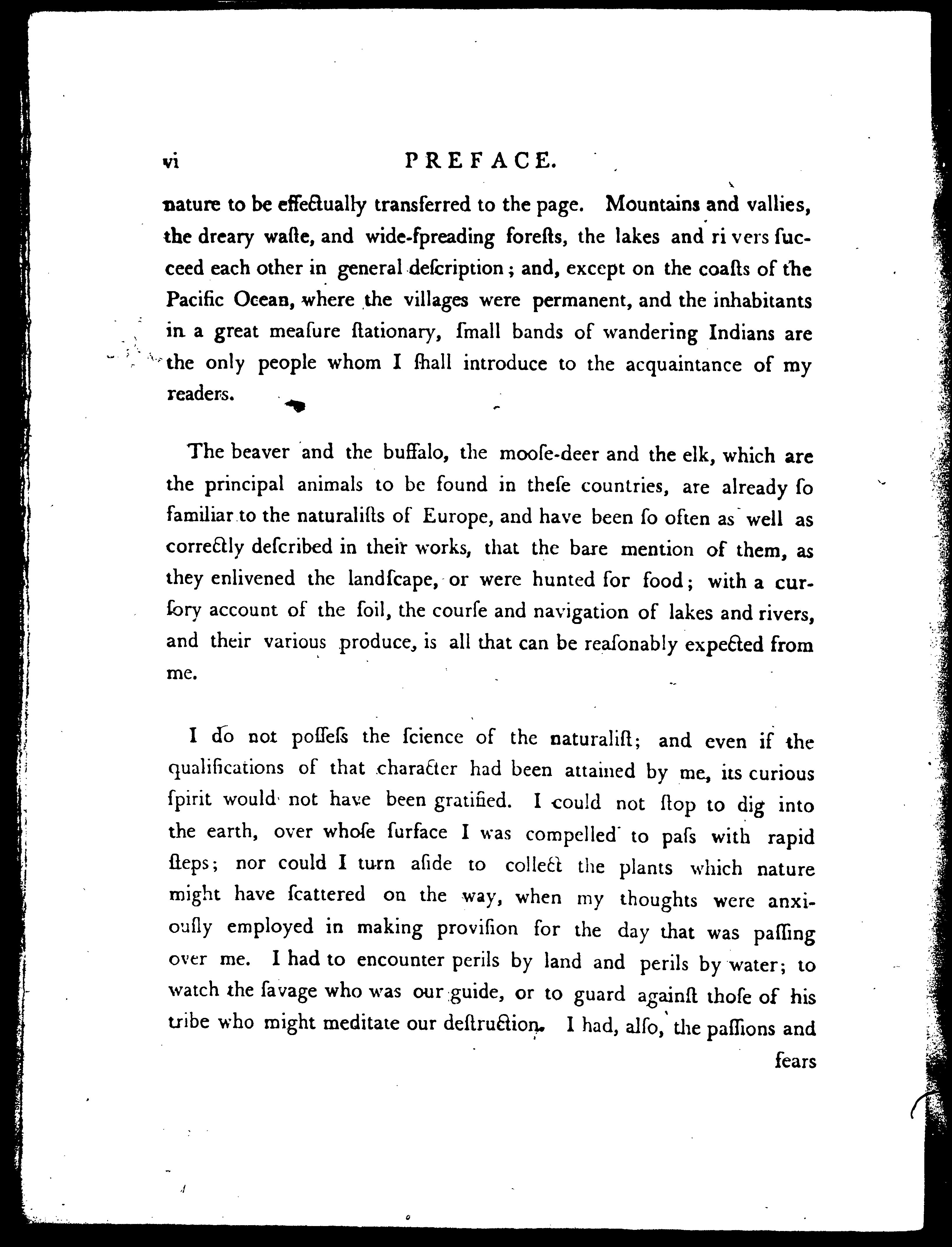 vi PREFACE.

nature to be effectually transferred to the page. Mountains and vallies, the dreary waſte, and wide-ſpreading foreſts, the lakes and rivers ſucceed each other in general deſcription; and, except on the coaſts of the Pacific Ocean, where the villages were permanent, and the inhabitants in a great meaſure ſtationary, ſmall bands of wandering Indians are the only people whom I ſhall introduce to the acquaintance of my readers.

The beaver and the buffalo, the mooſe-deer and the elk, which are the principal animals to be found in theſe countries, are already ſo familiar to the naturaliſts of Europe, and have been ſo often as well as correctly deſcribed in their works, that the bare mention of them, as they enlivened the landſcape, or were hunted for food; with a curſory account of the ſoil, the courſe and navigation of lakes and rivers, and their various produce, is all that can be reaſonably expected from me.

I do not poſſeſs the ſcience of the naturaliſt; and even if the qualifications of that character had been attained by me, its curious ſpirit would not have been gratified. I could not ſtop to dig into the earth, over whoſe ſurface I was compelled to paſs with rapid ſteps; nor could I turn aſide to collect the plants which nature might have ſcattered on the way, when my thoughts were anxiouſly employed in making proviſion for the day that was paſſing over me. I had to encounter perils by land and perils by water; to watch the ſavage who was our guide, or to guard againſt thoſe of his tribe who might meditate our deſtruction. I had, alſo, the paſſions and fears